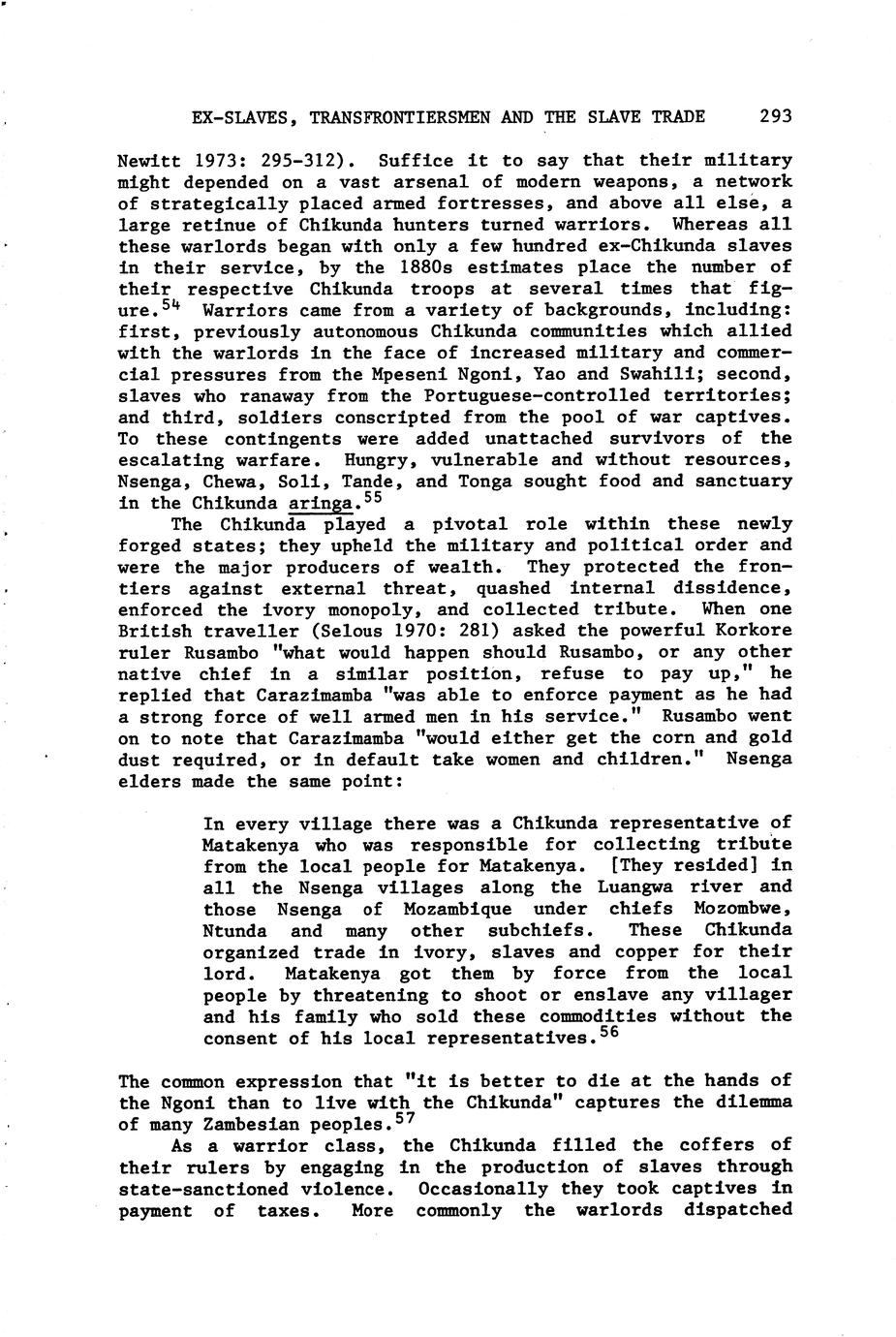 EX-SLAVES, TRANSFRONTIERSMEN AND THE SLAVE TRADE 293

Newitt 1973: 295-312). Suffice it to say that their military might depended on a vast arsenal of modern weapons, a network of strategically placed armed fortresses, and above all else, a large retinue of Chikunda hunters turned warriors. Whereas all these warlords began with only a few hundred ex-Chikunda slaves in their service, by the 1880s estimates place the number of their respective Chikunda troops at several times that figure.$^{54}$ Warriors came from a variety of backgrounds, including: first, previously autonomous Chikunda communities which allied with the warlords in the face of increased military and commercial pressures from the Mpeseni Ngoni, Yao and Swahili; second, slaves who ranaway from the Portuguese-controlled territories; and third, soldiers conscripted from the pool of war captives. To these contingents were added unattached survivors of the escalating warfare. Hungry, vulnerable and without resources, Nsenga, Chewa, Soli, Tande, and Tonga sought food and sanctuary in the Chikunda aringa.$^{55}$

The Chikunda played a pivotal role within these newly forged states; they upheld the military and political order and were the major producers of wealth. They protected the frontiers against external threat, quashed internal dissidence, enforced the ivory monopoly, and collected tribute. When one British traveller (Selous 1970: 281) asked the powerful Korkore ruler Rusambo "what would happen should Rusambo, or any other native chief in a similar position, refuse to pay up," he replied that Carazimamba "was able to enforce payment as he had a strong force of well armed men in his service." Rusambo went on to note that Carazimamba "would either get the corn and gold dust required, or in default take women and children." Nsenga elders made the same point:

In every village there was a Chikunda representative of Matakenya who was responsible for collecting tribute from the local people for Matakenya. [They resided] in all the Nsenga villages along the Luangwa river and those Nsenga of Mozambique under chiefs Mozombwe, Ntunda and many other subchiefs. These Chikunda organized trade in ivory, slaves and copper for their lord. Matakenya got them by force from the local people by threatening to shoot or enslave any villager and his family who sold these commodities without the consent of his local representatives.$^{56}$

The common expression that "it is better to die at the hands of the Ngoni than to live with the Chikunda" captures the dilemma of many Zambesian peoples.$^{57}$

As a warrior class, the Chikunda filled the coffers of their rulers by engaging in the production of slaves through state-sanctioned violence. Occasionally they took captives in payment of taxes. More commonly the warlords dispatched